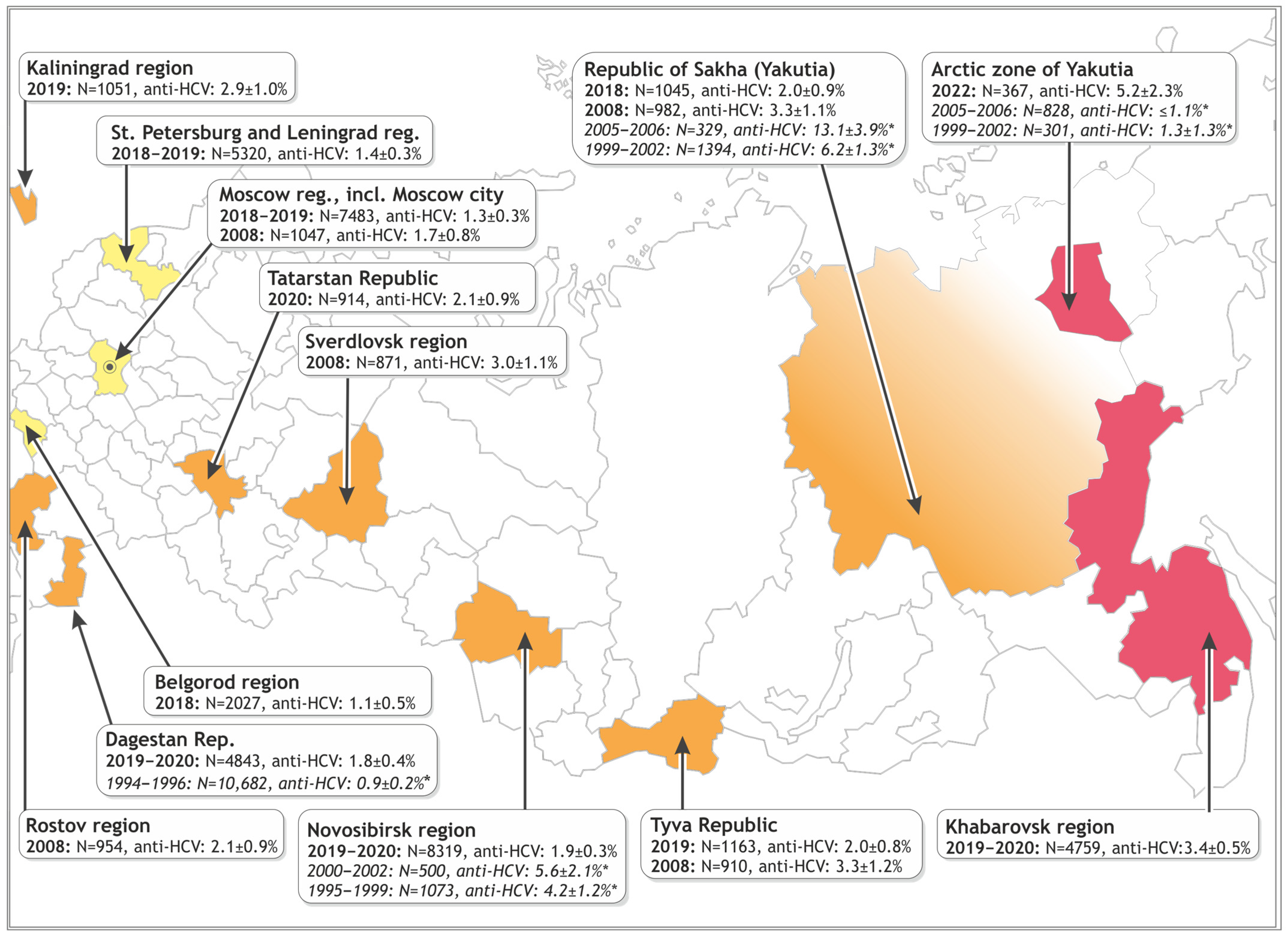 Kaliningrad region
2019: N=1051, anti-HCV: 2.9±1.0%

St. Petersburg and Leningrad reg.
2018–2019: N=5320, anti-HCV: 1.4±0.3%

Moscow reg., incl. Moscow city
2018–2019: N=7483, anti-HCV: 1.3±0.3%
2008: N=1047, anti-HCV: 1.7±0.8%

Tatarstan Republic
2020: N=914, anti-HCV: 2.1±0.9%

Sverdlovsk region
2008: N=871, anti-HCV: 3.0±1.1%

Republic of Sakha (Yakutia)
2018: N=1045, anti-HCV: 2.0±0.9%
2008: N=982, anti-HCV: 3.3±1.1%
2005–2006: N=329, anti-HCV: 13.1±3.9%*
1999–2002: N=1394, anti-HCV: 6.2±1.3%*

Arctic zone of Yakutia
2022: N=367, anti-HCV: 5.2±2.3%
2005–2006: N=828, anti-HCV: ≤1.1%*
1999–2002: N=301, anti-HCV: 1.3±1.3%*

Belgorod region
2018: N=2027, anti-HCV: 1.1±0.5%

Dagestan Rep.
2019–2020: N=4843, anti-HCV: 1.8±0.4%
1994–1996: N=10,682, anti-HCV: 0.9±0.2%*

Rostov region
2008: N=954, anti-HCV: 2.1±0.9%

Novosibirsk region
2019–2020: N=8319, anti-HCV: 1.9±0.3%
2000–2002: N=500, anti-HCV: 5.6±2.1%*
1995–1999: N=1073, anti-HCV: 4.2±1.2%*

Tyva Republic
2019: N=1163, anti-HCV: 2.0±0.8%
2008: N=910, anti-HCV: 3.3±1.2%

Khabarovsk region
2019–2020: N=4759, anti-HCV:3.4±0.5%